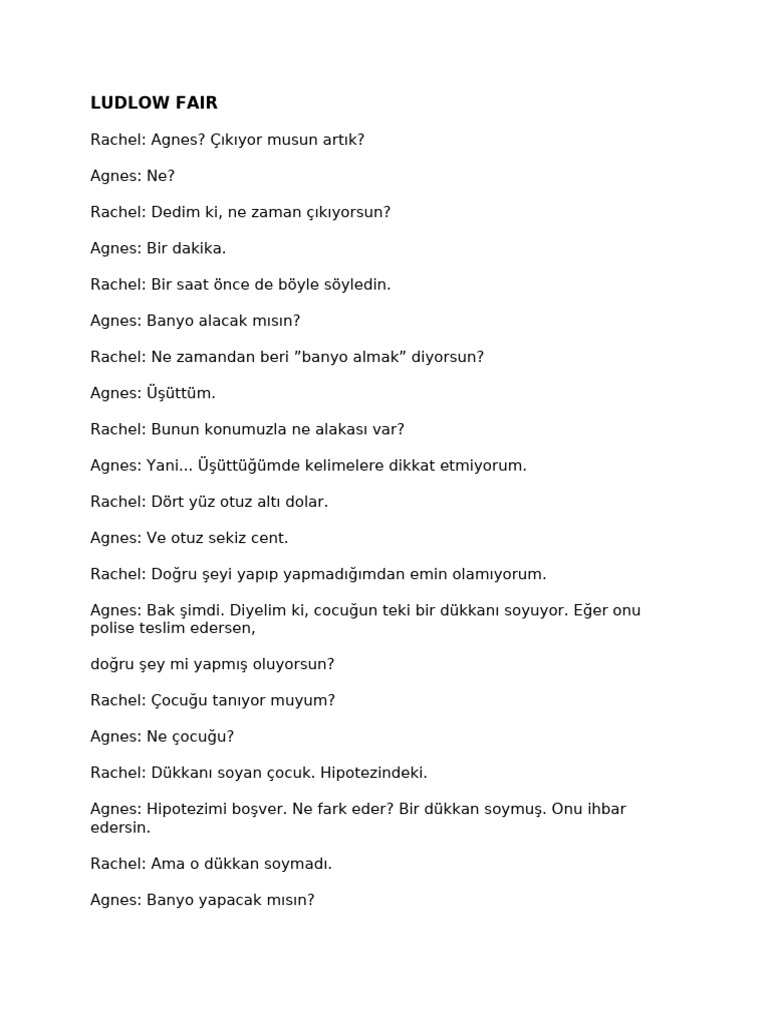 LUDLOW FAIR

Rachel: Agnes? Çıkıyor musun artık?

Agnes: Ne?

Rachel: Dedim ki, ne zaman çıkıyorsun?

Agnes: Bir dakika.

Rachel: Bir saat önce de böyle söyledin.

Agnes: Banyo alacak mısın?

Rachel: Ne zamandan beri "banyo almak" diyorsun?

Agnes: Üşüttüm.

Rachel: Bunun konumuzla ne alakası var?

Agnes: Yani... Üşüttüğümde kelimelere dikkat etmiyorum.

Rachel: Dört yüz otuz altı dolar.

Agnes: Ve otuz sekiz cent.

Rachel: Doğru şeyi yapıp yapmadığımdan emin olamıyorum.

Agnes: Bak şimdi. Diyelim ki, cocuğun teki bir dükkanı soyuyor. Eğer onu polise teslim edersen,

doğru şey mi yapmış oluyorsun?

Rachel: Çocuğu tanıyor muyum?

Agnes: Ne çocuğu?

Rachel: Dükkanı soyan çocuk. Hipotezindeki.

Agnes: Hipotezimi boşver. Ne fark eder? Bir dükkan soymuş. Onu ihbar edersin.

Rachel: Ama o dükkan soymadı.

Agnes: Banyo yapacak mısın?